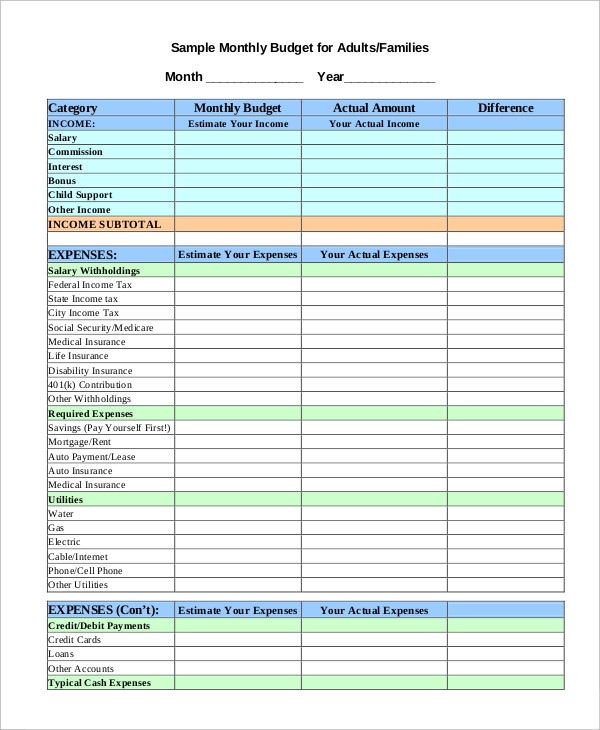 Sample Monthly Budget for Adults/Families

Month ______________ Year_____________

| Category | Monthly Budget | Actual Amount | Difference |
|---|---|---|---|
| INCOME: | Estimate Your Income | Your Actual Income | |
| Salary | | | |
| Commission | | | |
| Interest | | | |
| Bonus | | | |
| Child Support | | | |
| Other Income | | | |
| INCOME SUBTOTAL | | | |
| | | | |
| EXPENSES: | Estimate Your Expenses | Your Actual Expenses | |
| Salary Withholdings | | | |
| Federal Income Tax | | | |
| State Income tax | | | |
| City Income Tax | | | |
| Social Security/Medicare | | | |
| Medical Insurance | | | |
| Life Insurance | | | |
| Disability Insurance | | | |
| 401(k) Contribution | | | |
| Other Withholdings | | | |
| Required Expenses | | | |
| Savings (Pay Yourself First!) | | | |
| Mortgage/Rent | | | |
| Auto Payment/Lease | | | |
| Auto Insurance | | | |
| Medical Insurance | | | |
| Utilities | | | |
| Water | | | |
| Gas | | | |
| Electric | | | |
| Cable/Internet | | | |
| Phone/Cell Phone | | | |
| Other Utilities | | | |

| EXPENSES (Con't): | Estimate Your Expenses | Your Actual Expenses | |
|---|---|---|---|
| Credit/Debit Payments | | | |
| Credit Cards | | | |
| Loans | | | |
| Other Accounts | | | |
| Typical Cash Expenses | | | |